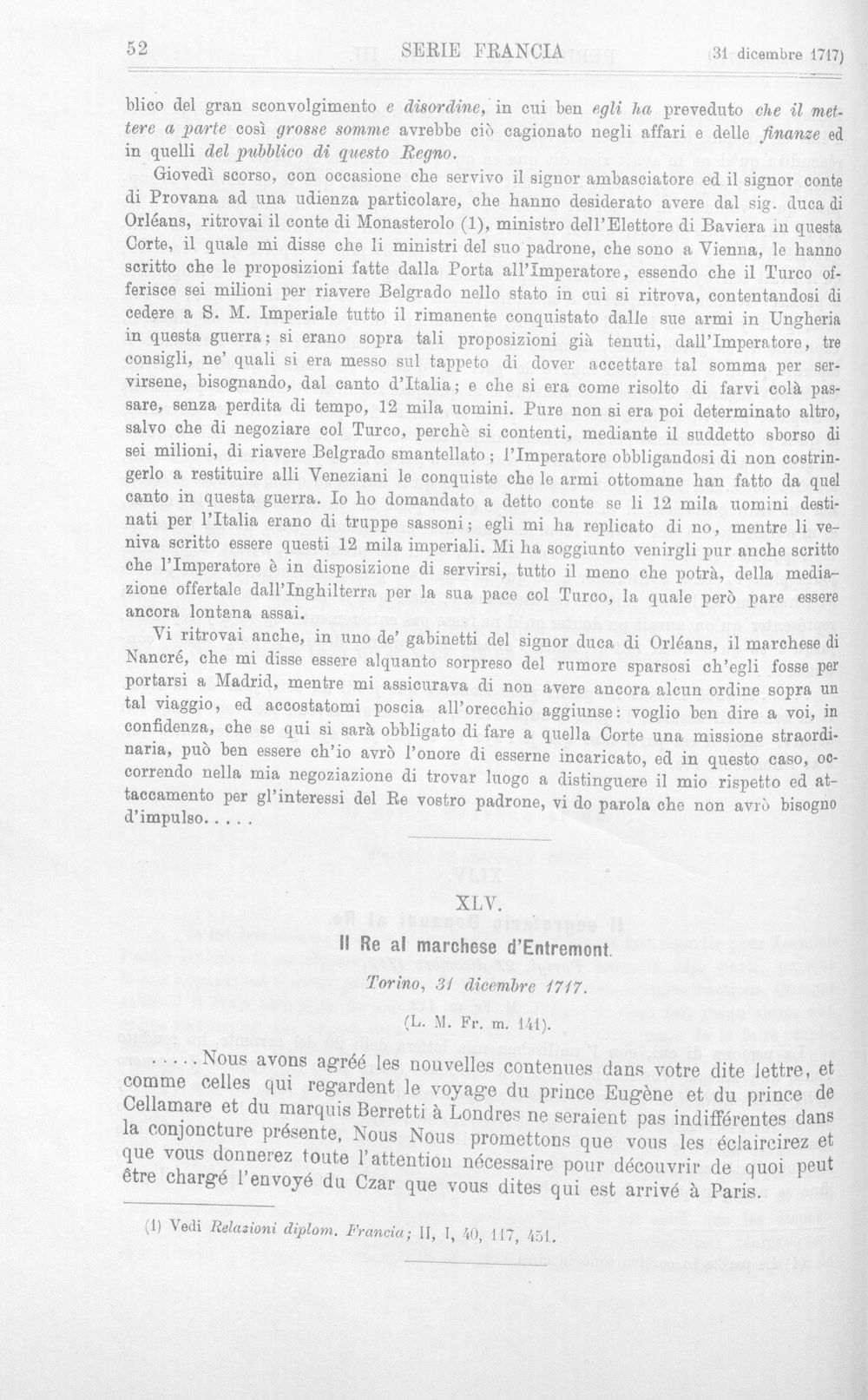 52 SERIE FRANCIA (31 dicembre 1717)

blico del gran sconvolgimento e disordine, in cui ben egli ha preveduto che il mettere a parte così grosse somme avrebbe ciò cagionato negli affari e delle finanze ed in quelli del pubblico di questo Regno.

Giovedì scorso, con occasione che servivo il signor ambasciatore ed il signor conte di Provana ad una udienza particolare, che hanno desiderato avere dal sig. duca di Orléans, ritrovai il conte di Monasterolo (1), ministro dell'Elettore di Baviera in questa Corte, il quale mi disse che li ministri del suo padrone, che sono a Vienna, le hanno scritto che le proposizioni fatte dalla Porta all'Imperatore, essendo che il Turco offerisce sei milioni per riavere Belgrado nello stato in cui si ritrova, contentandosi di cedere a S. M. Imperiale tutto il rimanente conquistato dalle sue armi in Ungheria in questa guerra; si erano sopra tali proposizioni già tenuti, dall'Imperatore, tre consigli, ne' quali si era messo sul tappeto di dover accettare tal somma per servirsene, bisognando, dal canto d'Italia; e che si era come risolto di farvi colà passare, senza perdita di tempo, 12 mila uomini. Pure non si era poi determinato altro, salvo che di negoziare col Turco, perchè si contenti, mediante il suddetto sborso di sei milioni, di riavere Belgrado smantellato; l'Imperatore obbligandosi di non costringerlo a restituire alli Veneziani le conquiste che le armi ottomane han fatto da quel canto in questa guerra. Io ho domandato a detto conte se li 12 mila uomini destinati per l'Italia erano di truppe sassoni; egli mi ha replicato di no, mentre li veniva scritto essere questi 12 mila imperiali. Mi ha soggiunto venirgli pur anche scritto che l'Imperatore è in disposizione di servirsi, tutto il meno che potrà, della mediazione offertale dall'Inghilterra per la sua pace col Turco, la quale però pare essere ancora lontana assai.

Vi ritrovai anche, in uno de' gabinetti del signor duca di Orléans, il marchese di Nancré, che mi disse essere alquanto sorpreso del rumore sparsosi ch'egli fosse per portarsi a Madrid, mentre mi assicurava di non avere ancora alcun ordine sopra un tal viaggio, ed accostatomi poscia all'orecchio aggiunse: voglio ben dire a voi, in confidenza, che se qui si sarà obbligato di fare a quella Corte una missione straordinaria, può ben essere ch'io avrò l'onore di esserne incaricato, ed in questo caso, occorrendo nella mia negoziazione di trovar luogo a distinguere il mio rispetto ed attaccamento per gl'interessi del Re vostro padrone, vi do parola che non avrò bisogno d'impulso.....

XLV.
Il Re al marchese d'Entremont.

Torino, 31 dicembre 1717.

(L. M. Fr. m. 141).

.....Nous avons agréé les nouvelles contenues dans votre dite lettre, et comme celles qui regardent le voyage du prince Eugène et du prince de Cellamare et du marquis Berretti à Londres ne seraient pas indifférentes dans la conjoncture présente, Nous Nous promettons que vous les éclaircirez et que vous donnerez toute l'attention nécessaire pour découvrir de quoi peut être chargé l'envoyé du Czar que vous dites qui est arrivé à Paris.

(1) Vedi Relazioni diplom. Francia; II, I, 40, 117, 451.